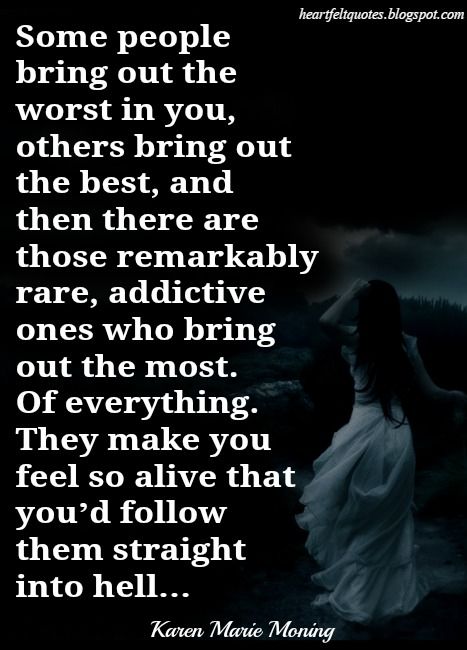 heartfeltquotes.blogspot.com

Some people bring out the worst in you, others bring out the best, and then there are those remarkably rare, addictive ones who bring out the most. Of everything. They make you feel so alive that you'd follow them straight into hell...

Karen Marie Moning